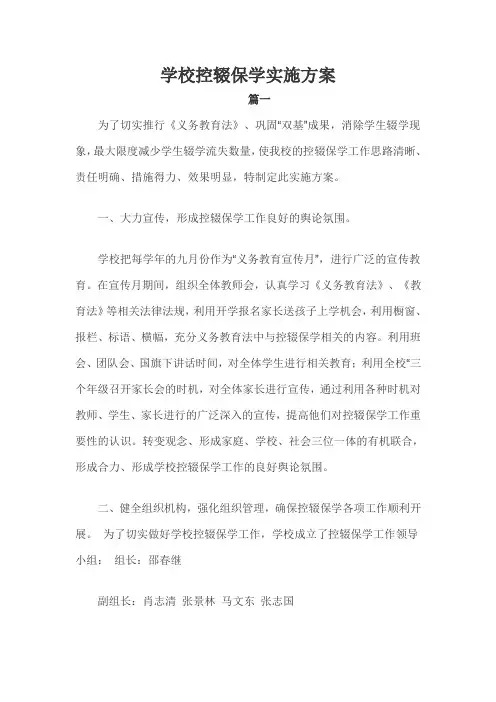 学校控辍保学实施方案

篇一

为了切实推行《义务教育法》、巩固"双基"成果，消除学生辍学现象，最大限度减少学生辍学流失数量，使我校的控辍保学工作思路清晰、责任明确、措施得力、效果明显，特制定此实施方案。

一、大力宣传，形成控辍保学工作良好的舆论氛围。

学校把每学年的九月份作为"义务教育宣传月"，进行广泛的宣传教育。在宣传月期间，组织全体教师会，认真学习《义务教育法》、《教育法》等相关法律法规，利用开学报名家长送孩子上学机会，利用橱窗、报栏、标语、横幅，充分义务教育法中与控辍保学相关的内容。利用班会、团队会、国旗下讲话时间，对全体学生进行相关教育；利用全校"三个年级召开家长会的时机，对全体家长进行宣传，通过利用各种时机对教师、学生、家长进行的广泛深入的宣传，提高他们对控辍保学工作重要性的认识。转变观念、形成家庭、学校、社会三位一体的有机联合，形成合力、形成学校控辍保学工作的良好舆论氛围。

二、健全组织机构，强化组织管理，确保控辍保学各项工作顺利开展。 为了切实做好学校控辍保学工作，学校成立了控辍保学工作领导小组： 组长：邵春继

副组长：肖志清 张景林 马文东 张志国